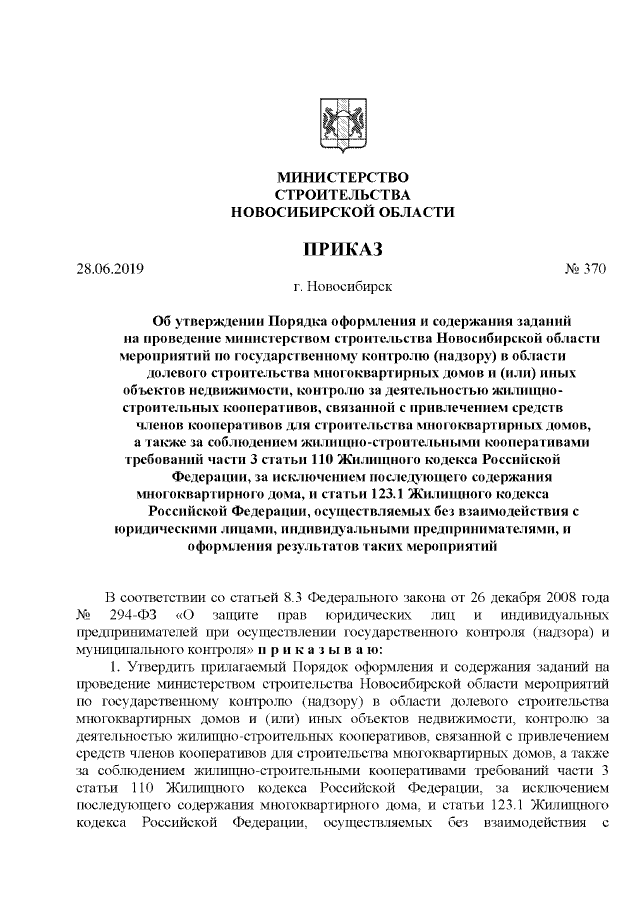 МИНИСТЕРСТВО
СТРОИТЕЛЬСТВА
НОВОСИБИРСКОЙ ОБЛАСТИ

ПРИКАЗ

28.06.2019 № 370

г. Новосибирск

Об утверждении Порядка оформления и содержания заданий на проведение министерством строительства Новосибирской области мероприятий по государственному контролю (надзору) в области долевого строительства многоквартирных домов и (или) иных объектов недвижимости, контролю за деятельностью жилищно-строительных кооперативов, связанной с привлечением средств членов кооперативов для строительства многоквартирных домов, а также за соблюдением жилищно-строительными кооперативами требований части 3 статьи 110 Жилищного кодекса Российской Федерации, за исключением последующего содержания многоквартирного дома, и статьи 123.1 Жилищного кодекса Российской Федерации, осуществляемых без взаимодействия с юридическими лицами, индивидуальными предпринимателями, и оформления результатов таких мероприятий

В соответствии со статьей 8.3 Федерального закона от 26 декабря 2008 года № 294-ФЗ «О защите прав юридических лиц и индивидуальных предпринимателей при осуществлении государственного контроля (надзора) и муниципального контроля» п р и к а з ы в а ю:

1. Утвердить прилагаемый Порядок оформления и содержания заданий на проведение министерством строительства Новосибирской области мероприятий по государственному контролю (надзору) в области долевого строительства многоквартирных домов и (или) иных объектов недвижимости, контролю за деятельностью жилищно-строительных кооперативов, связанной с привлечением средств членов кооперативов для строительства многоквартирных домов, а также за соблюдением жилищно-строительными кооперативами требований части 3 статьи 110 Жилищного кодекса Российской Федерации, за исключением последующего содержания многоквартирного дома, и статьи 123.1 Жилищного кодекса Российской Федерации, осуществляемых без взаимодействия с